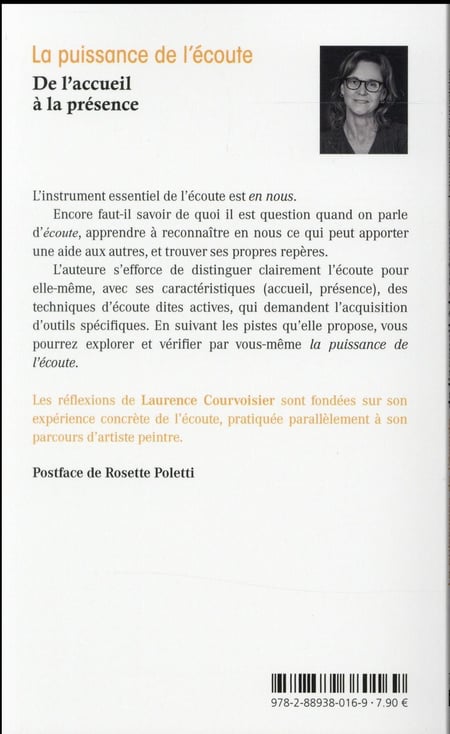 La puissance de l'écoute
De l'accueil à la présence

L'instrument essentiel de l'écoute est en nous.

Encore faut-il savoir de quoi il est question quand on parle d'écoute, apprendre à reconnaître en nous ce qui peut apporter une aide aux autres, et trouver ses propres repères.

L'auteure s'efforce de distinguer clairement l'écoute pour elle-même, avec ses caractéristiques (accueil, présence), des techniques d'écoute dites actives, qui demandent l'acquisition d'outils spécifiques. En suivant les pistes qu'elle propose, vous pourrez explorer et vérifier par vous-même la puissance de l'écoute.

Les réflexions de Laurence Courvoisier sont fondées sur son expérience concrète de l'écoute, pratiquée parallèlement à son parcours d'artiste peintre.

Postface de Rosette Poletti

978-2-88938-016-9 · 7.90 €